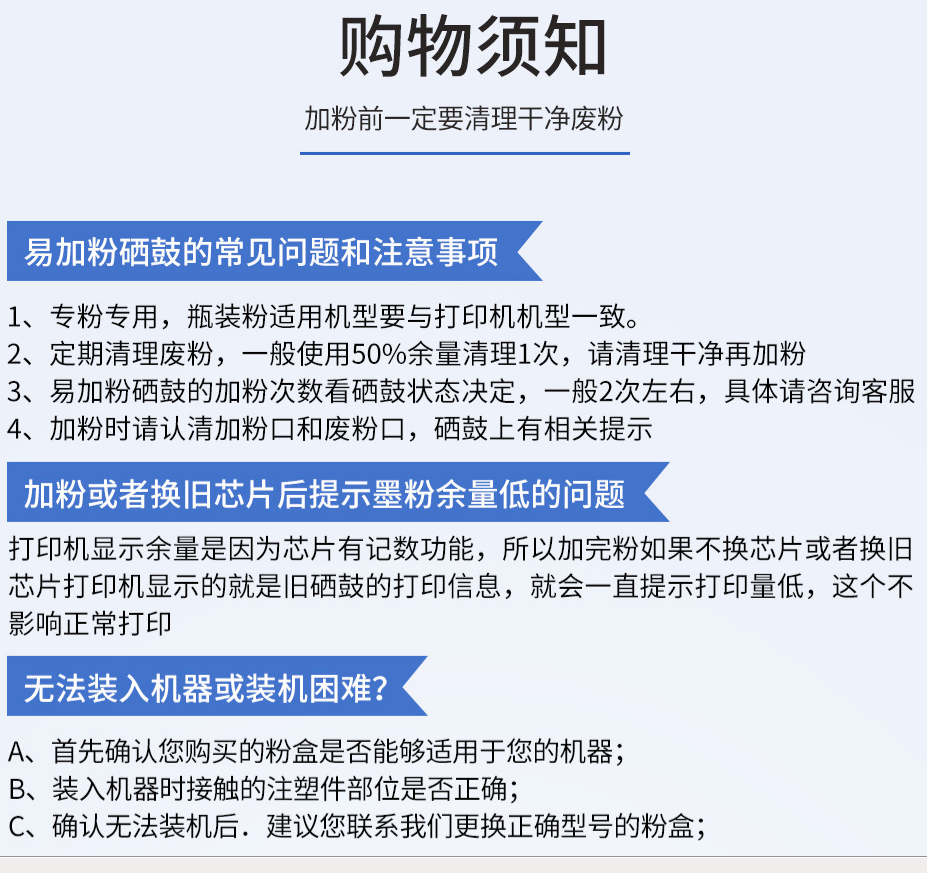 购物须知

加粉前一定要清理干净废粉

易加粉硒鼓的常见问题和注意事项

1、专粉专用，瓶装粉适用机型要与打印机机型一致。
2、定期清理废粉，一般使用50%余量清理1次，请清理干净再加粉
3、易加粉硒鼓的加粉次数看硒鼓状态决定，一般2次左右，具体请咨询客服
4、加粉时请认清加粉口和废粉口，硒鼓上有相关提示

加粉或者换旧芯片后提示墨粉余量低的问题

打印机显示余量是因为芯片有记数功能，所以加完粉如果不换芯片或者换旧芯片打印机显示的就是旧硒鼓的打印信息，就会一直提示打印量低，这个不影响正常打印

无法装入机器或装机困难?

A、首先确认您购买的粉盒是否能够适用于您的机器;
B、装入机器时接触的注塑件部位是否正确;
C、确认无法装机后．建议您联系我们更换正确型号的粉盒;